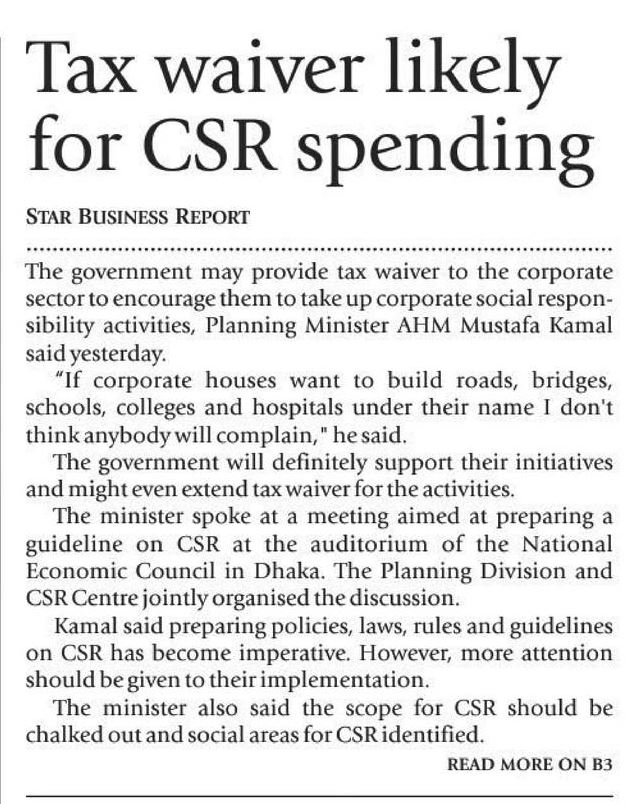 Tax waiver likely for CSR spending

STAR BUSINESS REPORT

The government may provide tax waiver to the corporate sector to encourage them to take up corporate social responsibility activities, Planning Minister AHM Mustafa Kamal said yesterday.

"If corporate houses want to build roads, bridges, schools, colleges and hospitals under their name I don't think anybody will complain," he said.

The government will definitely support their initiatives and might even extend tax waiver for the activities.

The minister spoke at a meeting aimed at preparing a guideline on CSR at the auditorium of the National Economic Council in Dhaka. The Planning Division and CSR Centre jointly organised the discussion.

Kamal said preparing policies, laws, rules and guidelines on CSR has become imperative. However, more attention should be given to their implementation.

The minister also said the scope for CSR should be chalked out and social areas for CSR identified.

READ MORE ON B3